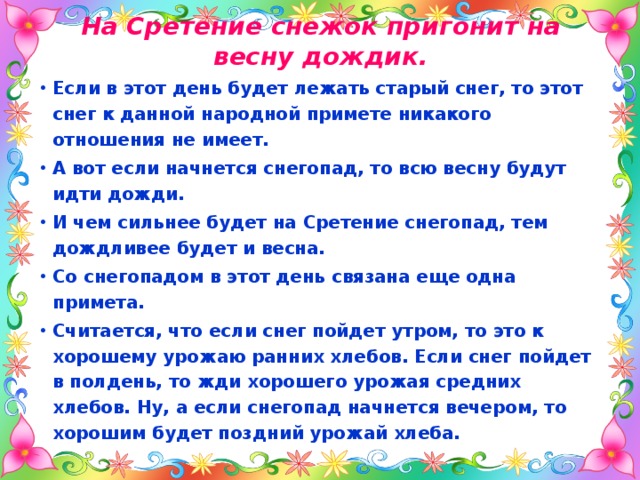 На Сретение снежок пригонит на весну дождик.

• Если в этот день будет лежать старый снег, то этот снег к данной народной примете никакого отношения не имеет.
• А вот если начнется снегопад, то всю весну будут идти дожди.
• И чем сильнее будет на Сретение снегопад, тем дождливее будет и весна.
• Со снегопадом в этот день связана еще одна примета.
• Считается, что если снег пойдет утром, то это к хорошему урожаю ранних хлебов. Если снег пойдет в полдень, то жди хорошего урожая средних хлебов. Ну, а если снегопад начнется вечером, то хорошим будет поздний урожай хлеба.